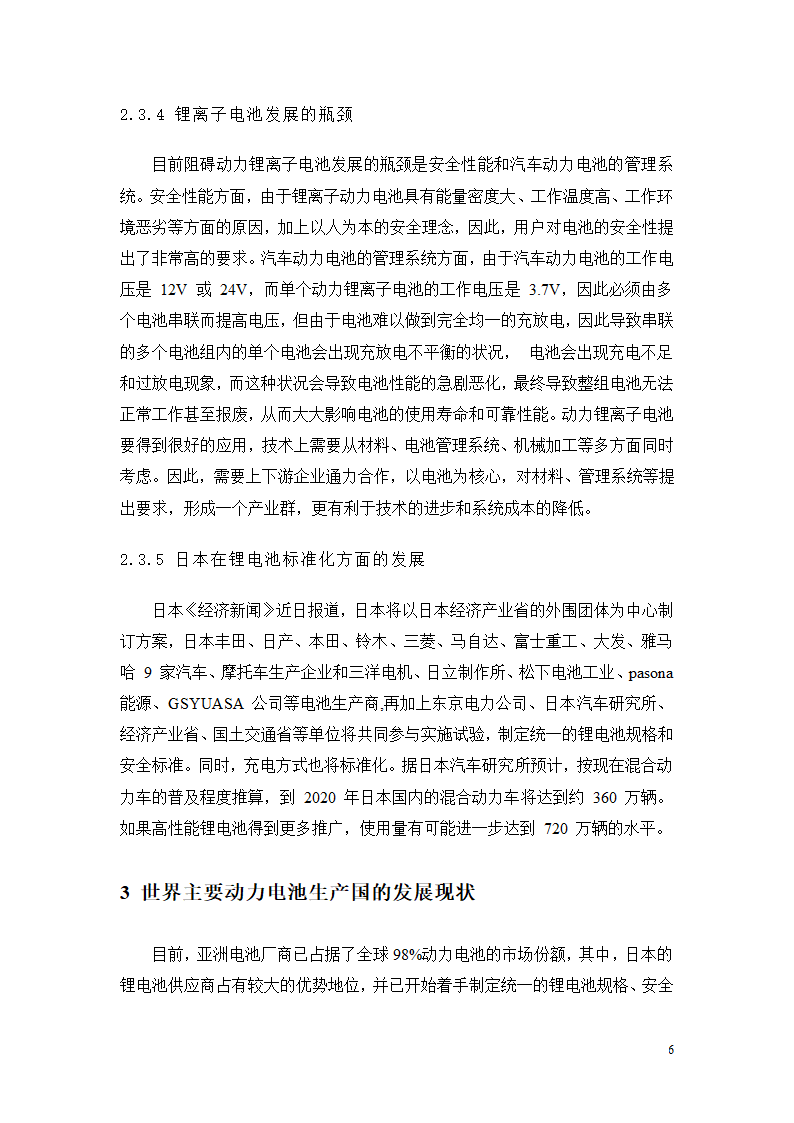 2.3.4 锂离子电池发展的瓶颈

目前阻碍动力锂离子电池发展的瓶颈是安全性能和汽车动力电池的管理系统。安全性能方面，由于锂离子动力电池具有能量密度大、工作温度高、工作环境恶劣等方面的原因，加上以人为本的安全理念，因此，用户对电池的安全性提出了非常高的要求。汽车动力电池的管理系统方面，由于汽车动力电池的工作电压是 12V 或 24V，而单个动力锂离子电池的工作电压是 3.7V，因此必须由多个电池串联而提高电压，但由于电池难以做到完全均一的充放电，因此导致串联的多个电池组内的单个电池会出现充放电不平衡的状况，　电池会出现充电不足和过放电现象，而这种状况会导致电池性能的急剧恶化，最终导致整组电池无法正常工作甚至报废，从而大大影响电池的使用寿命和可靠性能。动力锂离子电池要得到很好的应用，技术上需要从材料、电池管理系统、机械加工等多方面同时考虑。因此，需要上下游企业通力合作，以电池为核心，对材料、管理系统等提出要求，形成一个产业群，更有利于技术的进步和系统成本的降低。

2.3.5 日本在锂电池标准化方面的发展

日本《经济新闻》近日报道，日本将以日本经济产业省的外围团体为中心制订方案，日本丰田、日产、本田、铃木、三菱、马自达、富士重工、大发、雅马哈 9 家汽车、摩托车生产企业和三洋电机、日立制作所、松下电池工业、pasona 能源、GSYUASA 公司等电池生产商,再加上东京电力公司、日本汽车研究所、经济产业省、国土交通省等单位将共同参与实施试验，制定统一的锂电池规格和安全标准。同时，充电方式也将标准化。据日本汽车研究所预计，按现在混合动力车的普及程度推算，到 2020 年日本国内的混合动力车将达到约 360 万辆。如果高性能锂电池得到更多推广，使用量有可能进一步达到 720 万辆的水平。

3 世界主要动力电池生产国的发展现状

目前，亚洲电池厂商已占据了全球 98%动力电池的市场份额，其中，日本的锂电池供应商占有较大的优势地位，并已开始着手制定统一的锂电池规格、安全

6